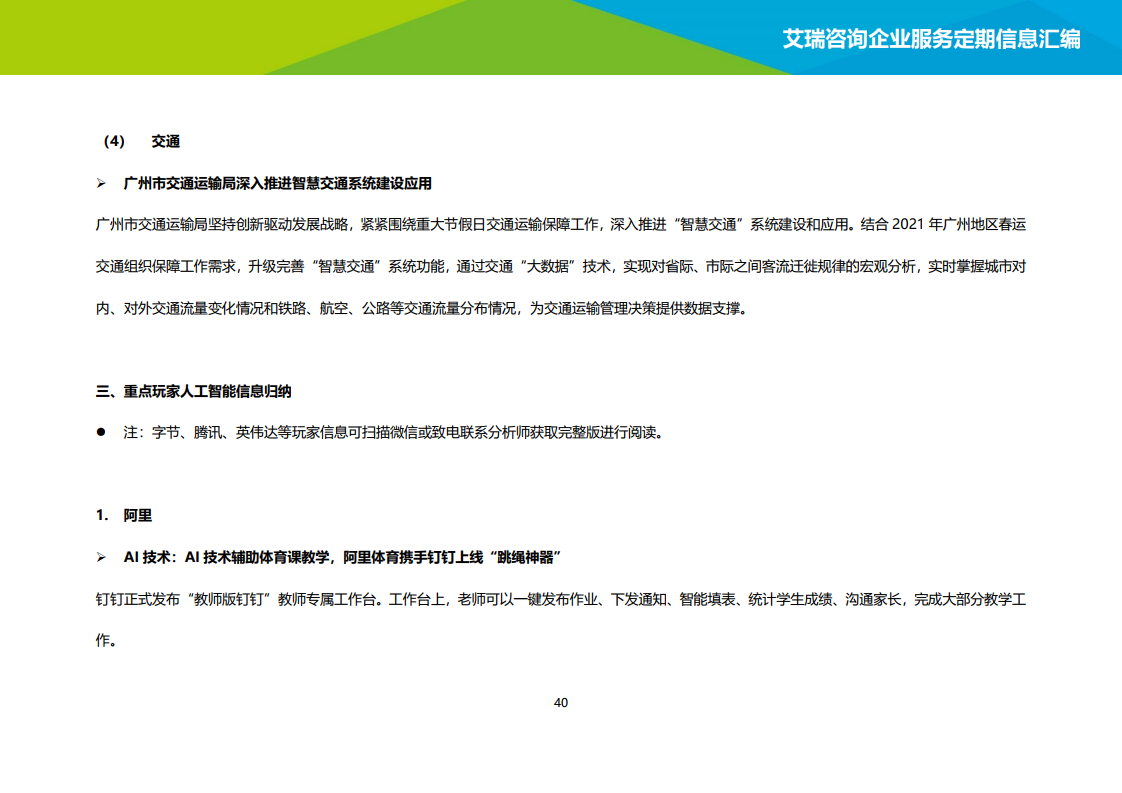 艾瑞咨询企业服务定期信息汇编

（4） 交通

➢ 广州市交通运输局深入推进智慧交通系统建设应用

广州市交通运输局坚持创新驱动发展战略，紧紧围绕重大节假日交通运输保障工作，深入推进“智慧交通”系统建设和应用。结合 2021 年广州地区春运交通组织保障工作需求，升级完善“智慧交通”系统功能，通过交通“大数据”技术，实现对省际、市际之间客流迁徙规律的宏观分析，实时掌握城市对内、对外交通流量变化情况和铁路、航空、公路等交通流量分布情况，为交通运输管理决策提供数据支撑。

三、重点玩家人工智能信息归纳

● 注：字节、腾讯、英伟达等玩家信息可扫描微信或致电联系分析师获取完整版进行阅读。

1. 阿里

➢ AI 技术：AI 技术辅助体育课教学，阿里体育携手钉钉上线“跳绳神器”

钉钉正式发布“教师版钉钉”教师专属工作台。工作台上，老师可以一键发布作业、下发通知、智能填表、统计学生成绩、沟通家长，完成大部分教学工作。

40